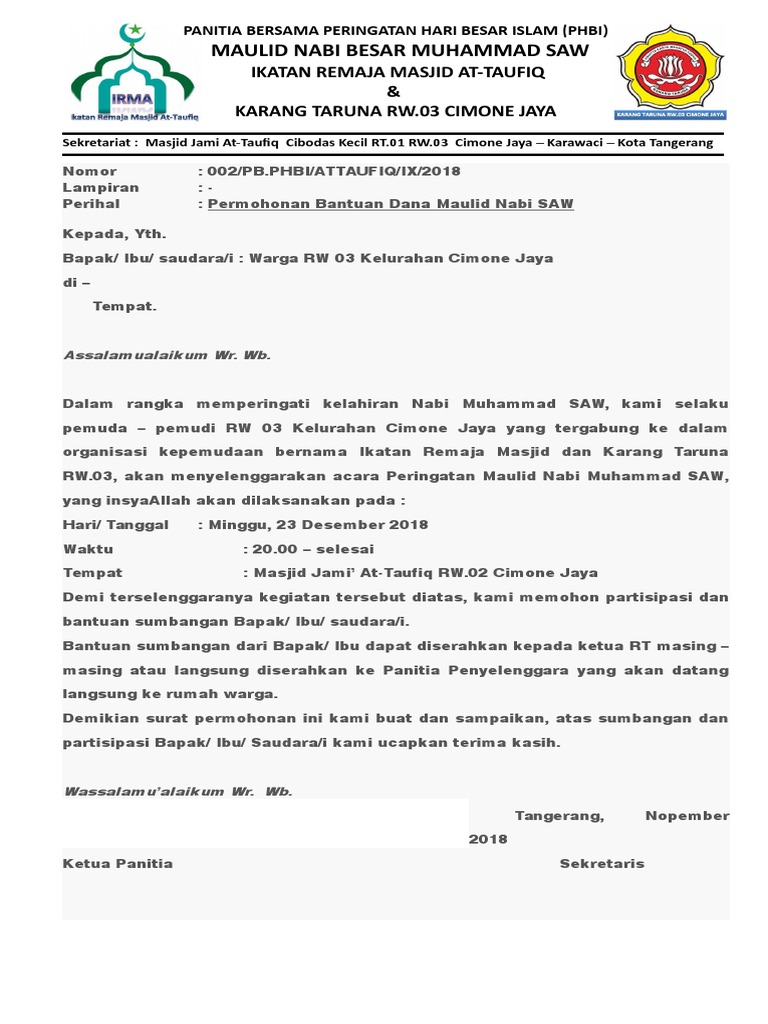 IRMA
Ikatan Remaja Masjid At-Taufiq

PANITIA BERSAMA PERINGATAN HARI BESAR ISLAM (PHBI)
MAULID NABI BESAR MUHAMMAD SAW
IKATAN REMAJA MASJID AT-TAUFIQ
&
KARANG TARUNA RW.03 CIMONE JAYA

KARANG TARUNA RW.03 CIMONE JAYA

Sekretariat : Masjid Jami At-Taufiq Cibodas Kecil RT.01 RW.03 Cimone Jaya – Karawaci – Kota Tangerang

Nomor : 002/PB.PHBI/ATTAUFIQ/IX/2018
Lampiran : -
Perihal : Permohonan Bantuan Dana Maulid Nabi SAW

Kepada, Yth.
Bapak/ Ibu/ saudara/i : Warga RW 03 Kelurahan Cimone Jaya
di –
Tempat.

Assalamualaikum Wr. Wb.

Dalam rangka memperingati kelahiran Nabi Muhammad SAW, kami selaku pemuda – pemudi RW 03 Kelurahan Cimone Jaya yang tergabung ke dalam organisasi kepemudaan bernama Ikatan Remaja Masjid dan Karang Taruna RW.03, akan menyelenggarakan acara Peringatan Maulid Nabi Muhammad SAW, yang insyaAllah akan dilaksanakan pada :
Hari/ Tanggal : Minggu, 23 Desember 2018
Waktu : 20.00 – selesai
Tempat : Masjid Jami' At-Taufiq RW.02 Cimone Jaya
Demi terselenggaranya kegiatan tersebut diatas, kami memohon partisipasi dan bantuan sumbangan Bapak/ Ibu/ saudara/i.
Bantuan sumbangan dari Bapak/ Ibu dapat diserahkan kepada ketua RT masing – masing atau langsung diserahkan ke Panitia Penyelenggara yang akan datang langsung ke rumah warga.
Demikian surat permohonan ini kami buat dan sampaikan, atas sumbangan dan partisipasi Bapak/ Ibu/ Saudara/i kami ucapkan terima kasih.

Wassalamu'alaikum Wr. Wb.

Tangerang, Nopember 2018

Ketua Panitia Sekretaris